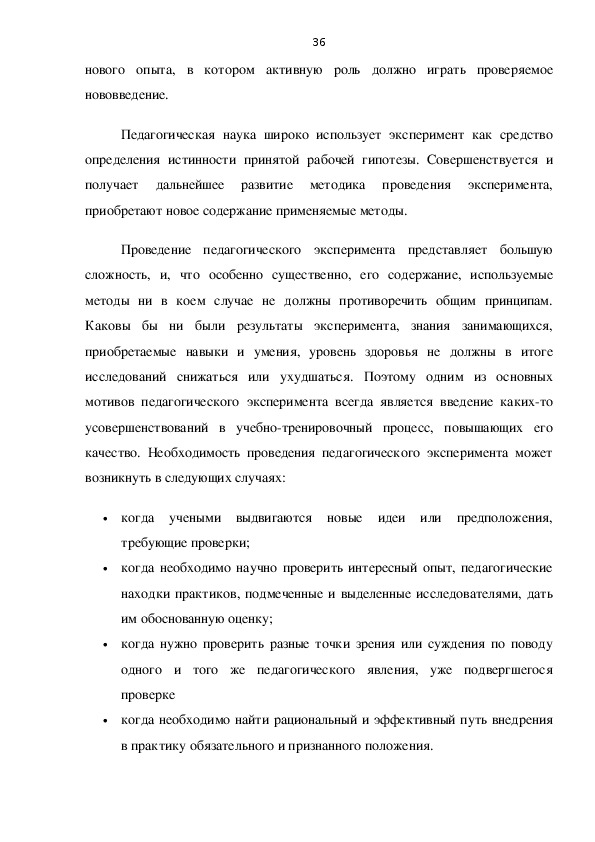 36

нового опыта, в котором активную роль должно играть проверяемое нововведение.

Педагогическая наука широко использует эксперимент как средство определения истинности принятой рабочей гипотезы. Совершенствуется и получает дальнейшее развитие методика проведения эксперимента, приобретают новое содержание применяемые методы.

Проведение педагогического эксперимента представляет большую сложность, и, что особенно существенно, его содержание, используемые методы ни в коем случае не должны противоречить общим принципам. Каковы бы ни были результаты эксперимента, знания занимающихся, приобретаемые навыки и умения, уровень здоровья не должны в итоге исследований снижаться или ухудшаться. Поэтому одним из основных мотивов педагогического эксперимента всегда является введение каких-то усовершенствований в учебно-тренировочный процесс, повышающих его качество. Необходимость проведения педагогического эксперимента может возникнуть в следующих случаях:

• когда учеными выдвигаются новые идеи или предположения, требующие проверки;
• когда необходимо научно проверить интересный опыт, педагогические находки практиков, подмеченные и выделенные исследователями, дать им обоснованную оценку;
• когда нужно проверить разные точки зрения или суждения по поводу одного и того же педагогического явления, уже подвергшегося проверке
• когда необходимо найти рациональный и эффективный путь внедрения в практику обязательного и признанного положения.